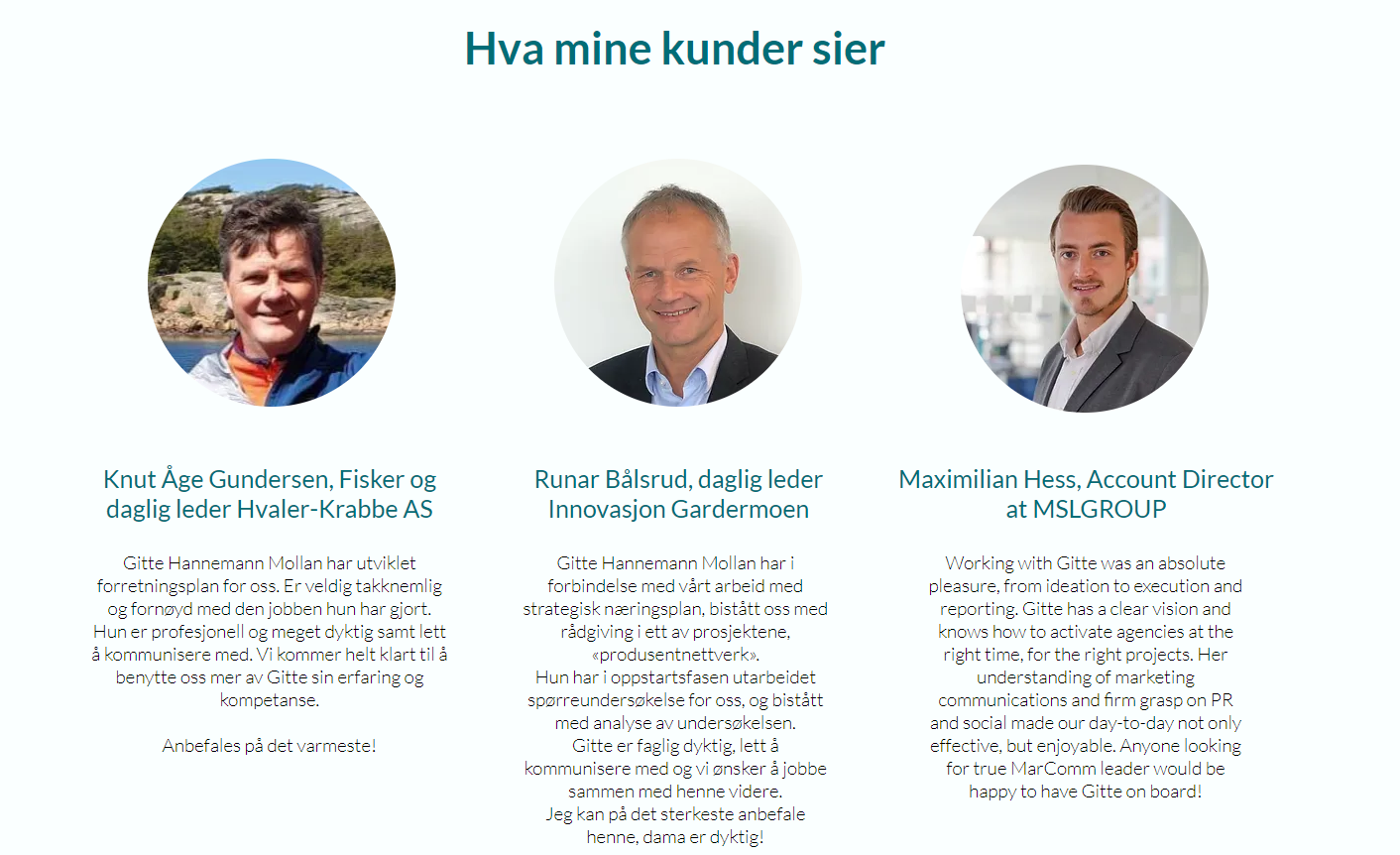 Hva mine kunder sier

Knut Åge Gundersen, Fisker og daglig leder Hvaler-Krabbe AS

Gitte Hannemann Mollan har utviklet forretningsplan for oss. Er veldig takknemlig og fornøyd med den jobben hun har gjort. Hun er profesjonell og meget dyktig samt lett å kommunisere med. Vi kommer helt klart til å benytte oss mer av Gitte sin erfaring og kompetanse.

Anbefales på det varmeste!

Runar Bålsrud, daglig leder Innovasjon Gardermoen

Gitte Hannemann Mollan har i forbindelse med vårt arbeid med strategisk næringsplan, bistått oss med rådgiving i ett av prosjektene, «produsentnettverk».
Hun har i oppstartsfasen utarbeidet spørreundersøkelse for oss, og bistått med analyse av undersøkelsen.
Gitte er faglig dyktig, lett å kommunisere med og vi ønsker å jobbe sammen med henne videre.
Jeg kan på det sterkeste anbefale henne, dama er dyktig!

Maximilian Hess, Account Director at MSLGROUP

Working with Gitte was an absolute pleasure, from ideation to execution and reporting. Gitte has a clear vision and knows how to activate agencies at the right time, for the right projects. Her understanding of marketing communications and firm grasp on PR and social made our day-to-day not only effective, but enjoyable. Anyone looking for true MarComm leader would be happy to have Gitte on board!